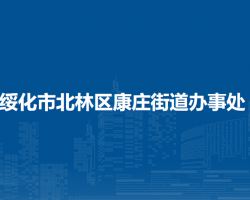 绥化市北林区康庄街道办事处